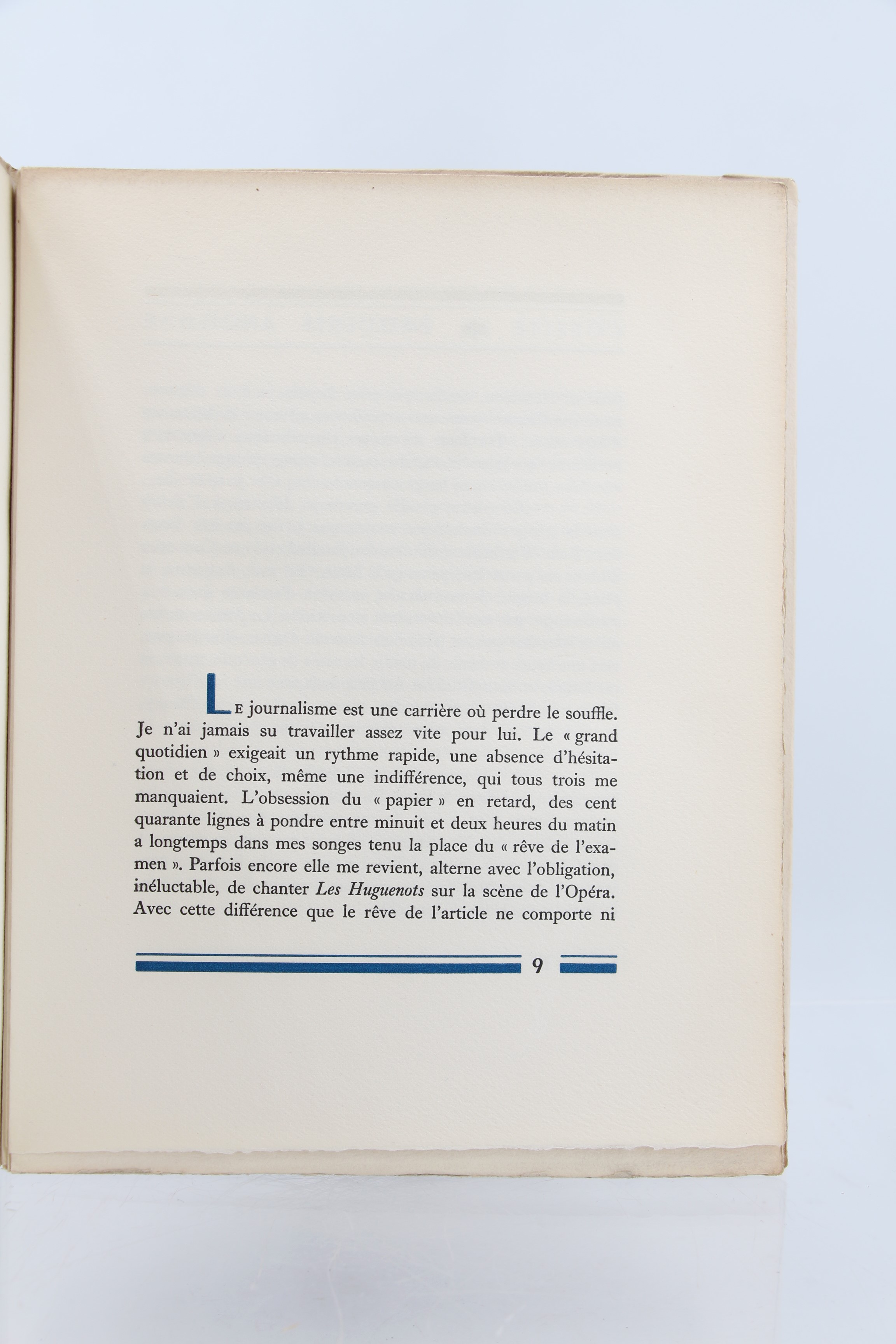 LE journalisme est une carrière où perdre le souffle. Je n'ai jamais su travailler assez vite pour lui. Le « grand quotidien » exigeait un rythme rapide, une absence d'hésitation et de choix, même une indifférence, qui tous trois me manquaient. L'obsession du « papier » en retard, des cent quarante lignes à pondre entre minuit et deux heures du matin a longtemps dans mes songes tenu la place du « rêve de l'examen ». Parfois encore elle me revient, alterne avec l'obligation, inéluctable, de chanter Les Huguenots sur la scène de l'Opéra. Avec cette différence que le rêve de l'article ne comporte ni

9